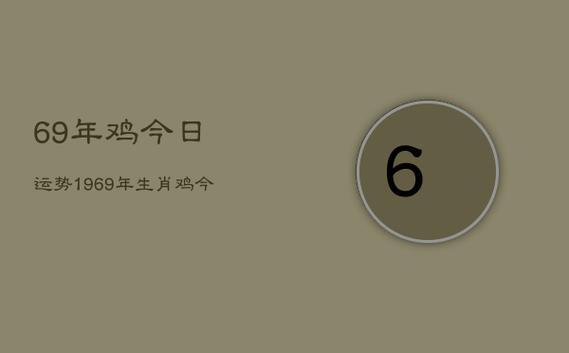 69年鸡今日

运势1969年生肖鸡今

6